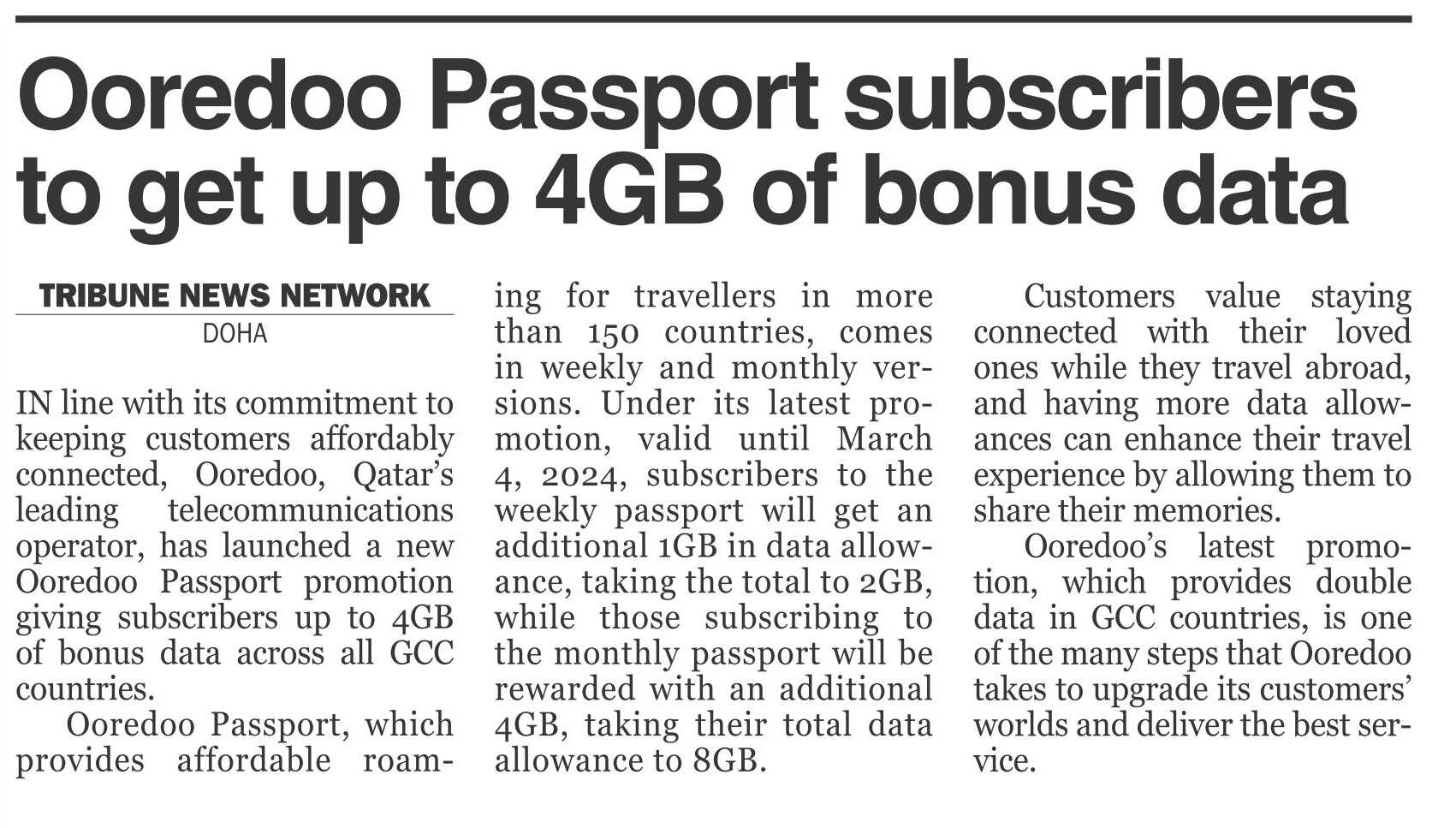 Ooredoo Passport subscribers to get up to 4GB of bonus data

TRIBUNE NEWS NETWORK
DOHA

IN line with its commitment to keeping customers affordably connected, Ooredoo, Qatar's leading telecommunications operator, has launched a new Ooredoo Passport promotion giving subscribers up to 4GB of bonus data across all GCC countries.

Ooredoo Passport, which provides affordable roaming for travellers in more than 150 countries, comes in weekly and monthly versions. Under its latest promotion, valid until March 4, 2024, subscribers to the weekly passport will get an additional 1GB in data allowance, taking the total to 2GB, while those subscribing to the monthly passport will be rewarded with an additional 4GB, taking their total data allowance to 8GB.

Customers value staying connected with their loved ones while they travel abroad, and having more data allowances can enhance their travel experience by allowing them to share their memories.

Ooredoo's latest promotion, which provides double data in GCC countries, is one of the many steps that Ooredoo takes to upgrade its customers' worlds and deliver the best service.